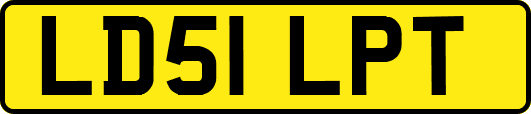 LD51 LPT